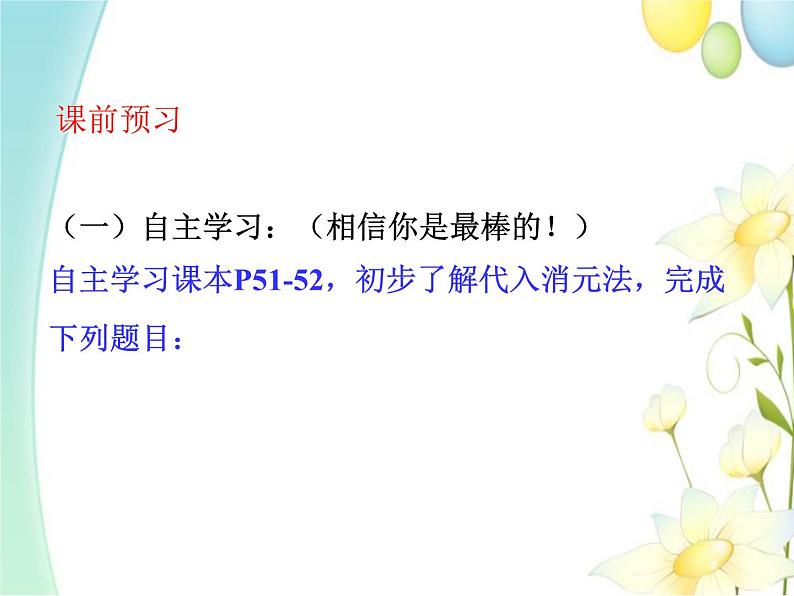 课前预习

（一）自主学习：（相信你是最棒的！）
自主学习课本P51-52，初步了解代入消元法，完成下列题目：